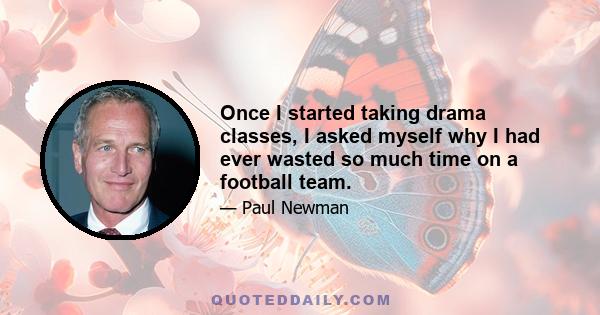 Once I started taking drama classes, I asked myself why I had ever wasted so much time on a football team.

— Paul Newman

QUOTEDDAILY.COM